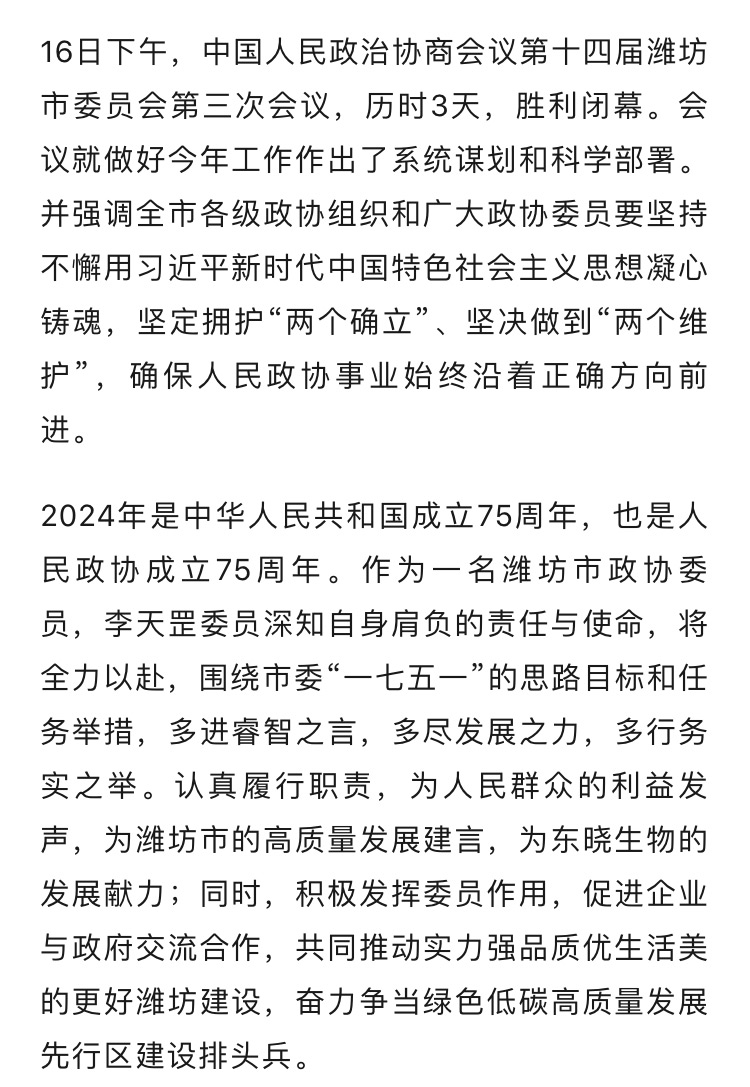 16日下午，中国人民政治协商会议第十四届潍坊市委员会第三次会议，历时3天，胜利闭幕。会议就做好今年工作作出了系统谋划和科学部署。并强调全市各级政协组织和广大政协委员要坚持不懈用习近平新时代中国特色社会主义思想凝心铸魂，坚定拥护“两个确立”、坚决做到“两个维护”，确保人民政协事业始终沿着正确方向前进。

2024年是中华人民共和国成立75周年，也是人民政协成立75周年。作为一名潍坊市政协委员，李天罡委员深知自身肩负的责任与使命，将全力以赴，围绕市委“一七五一”的思路目标和任务举措，多进睿智之言，多尽发展之力，多行务实之举。认真履行职责，为人民群众的利益发声，为潍坊市的高质量发展建言，为东晓生物的发展献力；同时，积极发挥委员作用，促进企业与政府交流合作，共同推动实力强品质优生活美的更好潍坊建设，奋力争当绿色低碳高质量发展先行区建设排头兵。